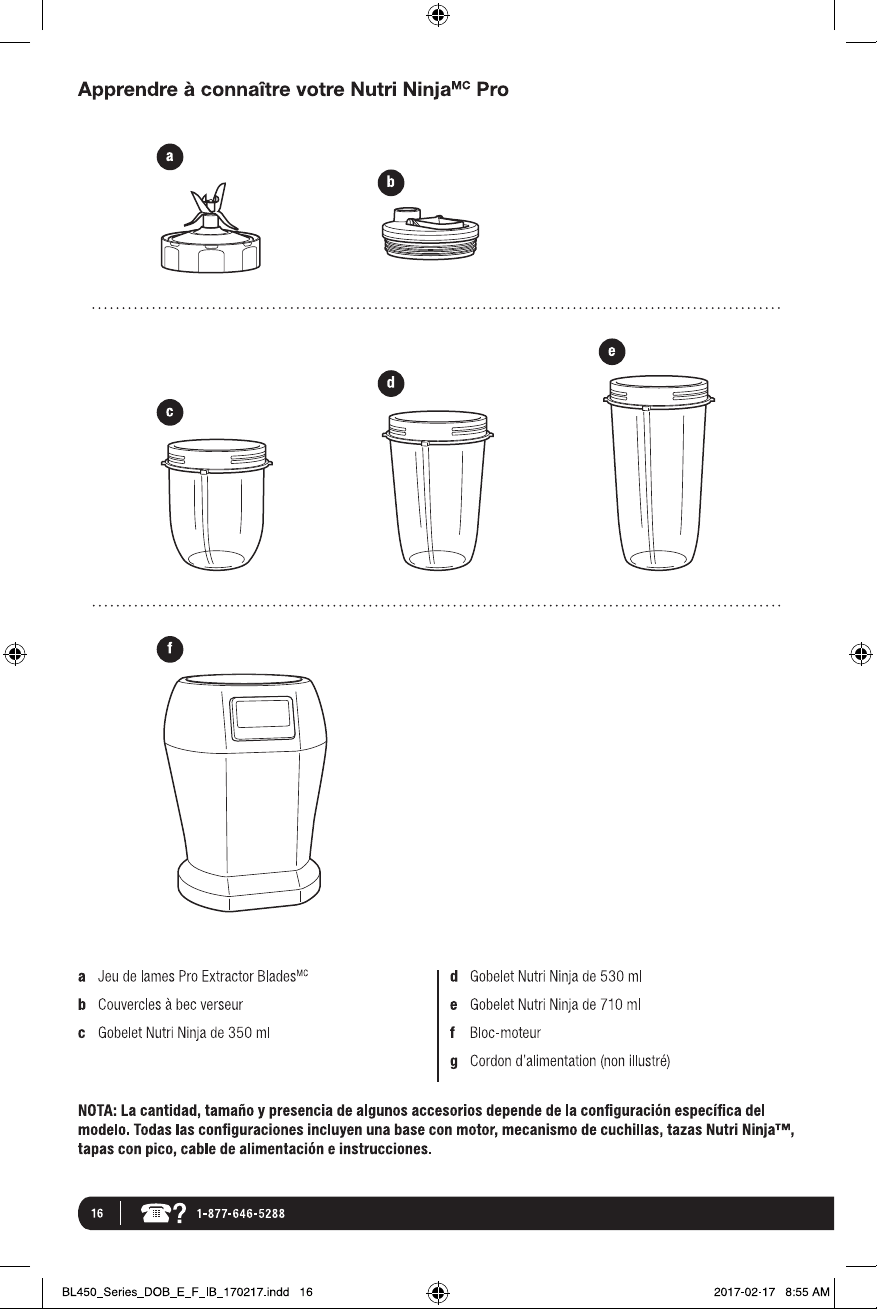 Apprendre à connaître votre Nutri Ninja$^{MC}$ Pro

a

b

c

d

e

f

a Jeu de lames Pro Extractor Blades$^{MC}$

b Couvercles à bec verseur

c Gobelet Nutri Ninja de 350 ml

d Gobelet Nutri Ninja de 530 ml

e Gobelet Nutri Ninja de 710 ml

f Bloc-moteur

g Cordon d'alimentation (non illustré)

NOTA: La cantidad, tamaño y presencia de algunos accesorios depende de la configuración específica del modelo. Todas las configuraciones incluyen una base con motor, mecanismo de cuchillas, tazas Nutri Ninja™, tapas con pico, cable de alimentación e instrucciones.

16 1-877-646-5288

BL450_Series_DOB_E_F_IB_170217.indd 16 2017-02-17 8:55 AM